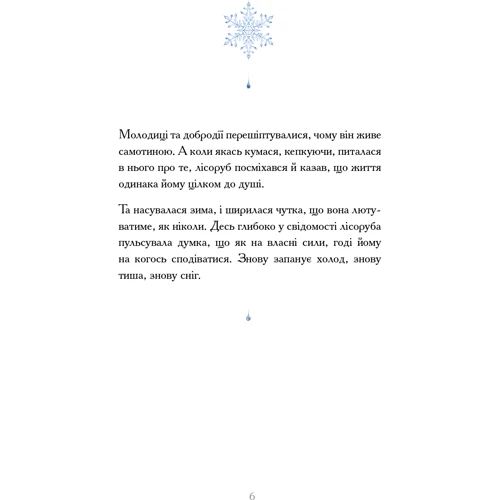 Молодиці та добродії перешіптувалися, чому він живе самотиною. А коли якась кумася, кепкуючи, питалася в нього про те, лісоруб посміхався й казав, що життя одинака йому цілком до душі.

Та насувалася зима, і ширилася чутка, що вона лютуватиме, як ніколи. Десь глибоко у свідомості лісоруба пульсувала думка, що як на власні сили, годі йому на когось сподіватися. Знову запанує холод, знову тиша, знову сніг.

6